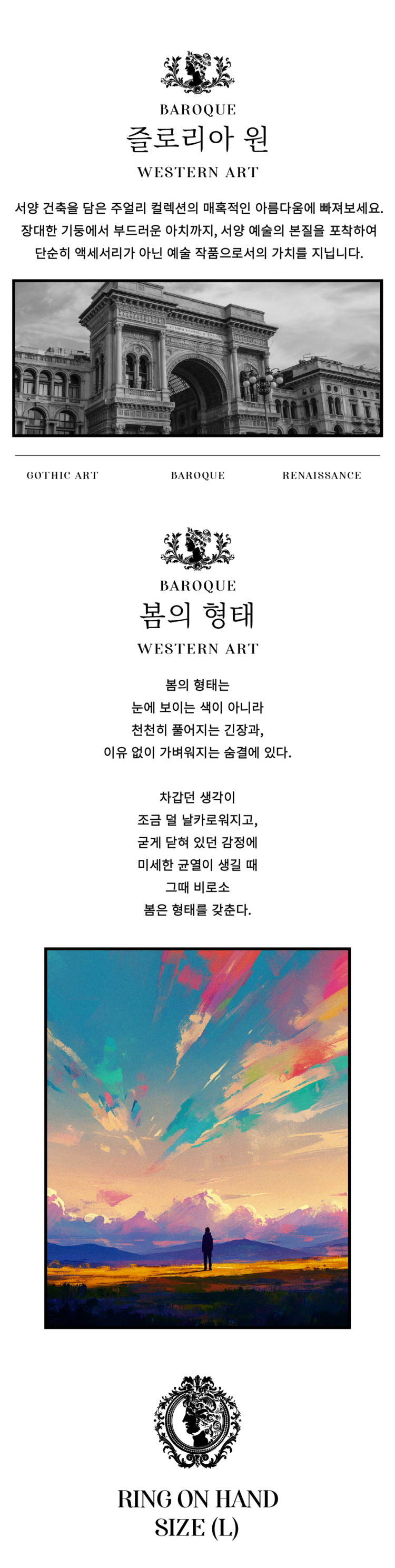 BAROQUE
즐로리아 원
WESTERN ART

서양 건축을 담은 주얼리 컬렉션의 매혹적인 아름다움에 빠져보세요. 장대한 기둥에서 부드러운 아치까지, 서양 예술의 본질을 포착하여 단순히 액세서리가 아닌 예술 작품으로서의 가치를 지닙니다.

GOTHIC ART
BAROQUE
RENAISSANCE

BAROQUE
봄의 형태
WESTERN ART

봄의 형태는
눈에 보이는 색이 아니라
천천히 풀어지는 긴장과,
이유 없이 가벼워지는 숨결에 있다.

차갑던 생각이
조금 덜 날카로워지고,
굳게 닫혀 있던 감정에
미세한 균열이 생길 때
그때 비로소
봄은 형태를 갖춘다.

RING ON HAND
SIZE (L)